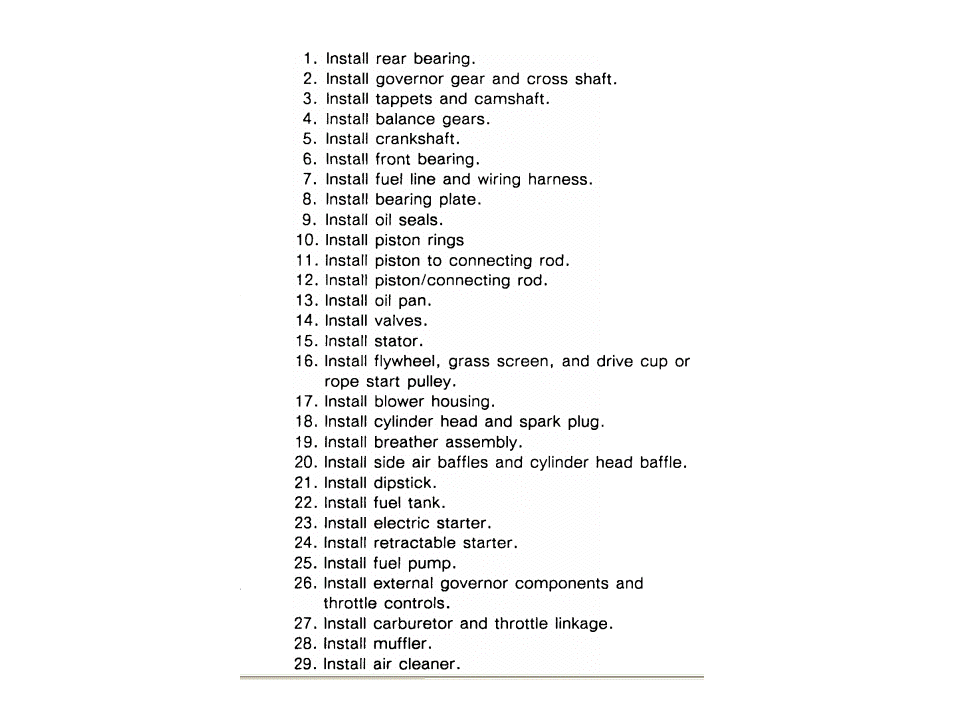 1. Install rear bearing.
2. Install governor gear and cross shaft.
3. Install tappets and camshaft.
4. Install balance gears.
5. Install crankshaft.
6. Install front bearing.
7. Install fuel line and wiring harness.
8. Install bearing plate.
9. Install oil seals.
10. Install piston rings
11. Install piston to connecting rod.
12. Install piston/connecting rod.
13. Install oil pan.
14. Install valves.
15. Install stator.
16. Install flywheel, grass screen, and drive cup or rope start pulley.
17. Install blower housing.
18. Install cylinder head and spark plug.
19. Install breather assembly.
20. Install side air baffles and cylinder head baffle.
21. Install dipstick.
22. Install fuel tank.
23. Install electric starter.
24. Install retractable starter.
25. Install fuel pump.
26. Install external governor components and throttle controls.
27. Install carburetor and throttle linkage.
28. Install muffler.
29. Install air cleaner.